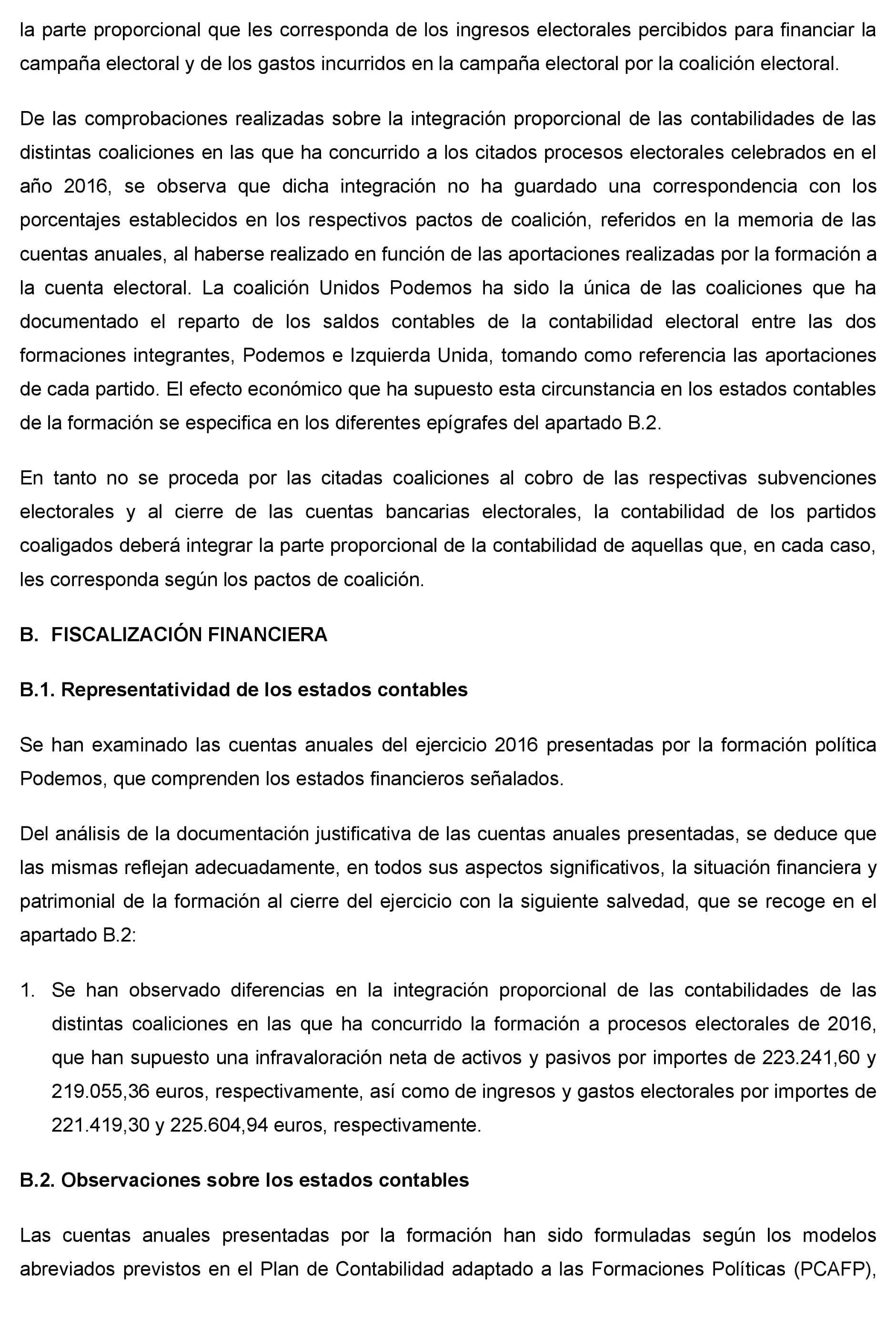 la parte proporcional que les corresponda de los ingresos electorales percibidos para financiar la campaña electoral y de los gastos incurridos en la campaña electoral por la coalición electoral.

De las comprobaciones realizadas sobre la integración proporcional de las contabilidades de las distintas coaliciones en las que ha concurrido a los citados procesos electorales celebrados en el año 2016, se observa que dicha integración no ha guardado una correspondencia con los porcentajes establecidos en los respectivos pactos de coalición, referidos en la memoria de las cuentas anuales, al haberse realizado en función de las aportaciones realizadas por la formación a la cuenta electoral. La coalición Unidos Podemos ha sido la única de las coaliciones que ha documentado el reparto de los saldos contables de la contabilidad electoral entre las dos formaciones integrantes, Podemos e Izquierda Unida, tomando como referencia las aportaciones de cada partido. El efecto económico que ha supuesto esta circunstancia en los estados contables de la formación se especifica en los diferentes epígrafes del apartado B.2.

En tanto no se proceda por las citadas coaliciones al cobro de las respectivas subvenciones electorales y al cierre de las cuentas bancarias electorales, la contabilidad de los partidos coaligados deberá integrar la parte proporcional de la contabilidad de aquellas que, en cada caso, les corresponda según los pactos de coalición.

B. FISCALIZACIÓN FINANCIERA

B.1. Representatividad de los estados contables

Se han examinado las cuentas anuales del ejercicio 2016 presentadas por la formación política Podemos, que comprenden los estados financieros señalados.

Del análisis de la documentación justificativa de las cuentas anuales presentadas, se deduce que las mismas reflejan adecuadamente, en todos sus aspectos significativos, la situación financiera y patrimonial de la formación al cierre del ejercicio con la siguiente salvedad, que se recoge en el apartado B.2:

1. Se han observado diferencias en la integración proporcional de las contabilidades de las distintas coaliciones en las que ha concurrido la formación a procesos electorales de 2016, que han supuesto una infravaloración neta de activos y pasivos por importes de 223.241,60 y 219.055,36 euros, respectivamente, así como de ingresos y gastos electorales por importes de 221.419,30 y 225.604,94 euros, respectivamente.

B.2. Observaciones sobre los estados contables

Las cuentas anuales presentadas por la formación han sido formuladas según los modelos abreviados previstos en el Plan de Contabilidad adaptado a las Formaciones Políticas (PCAFP),